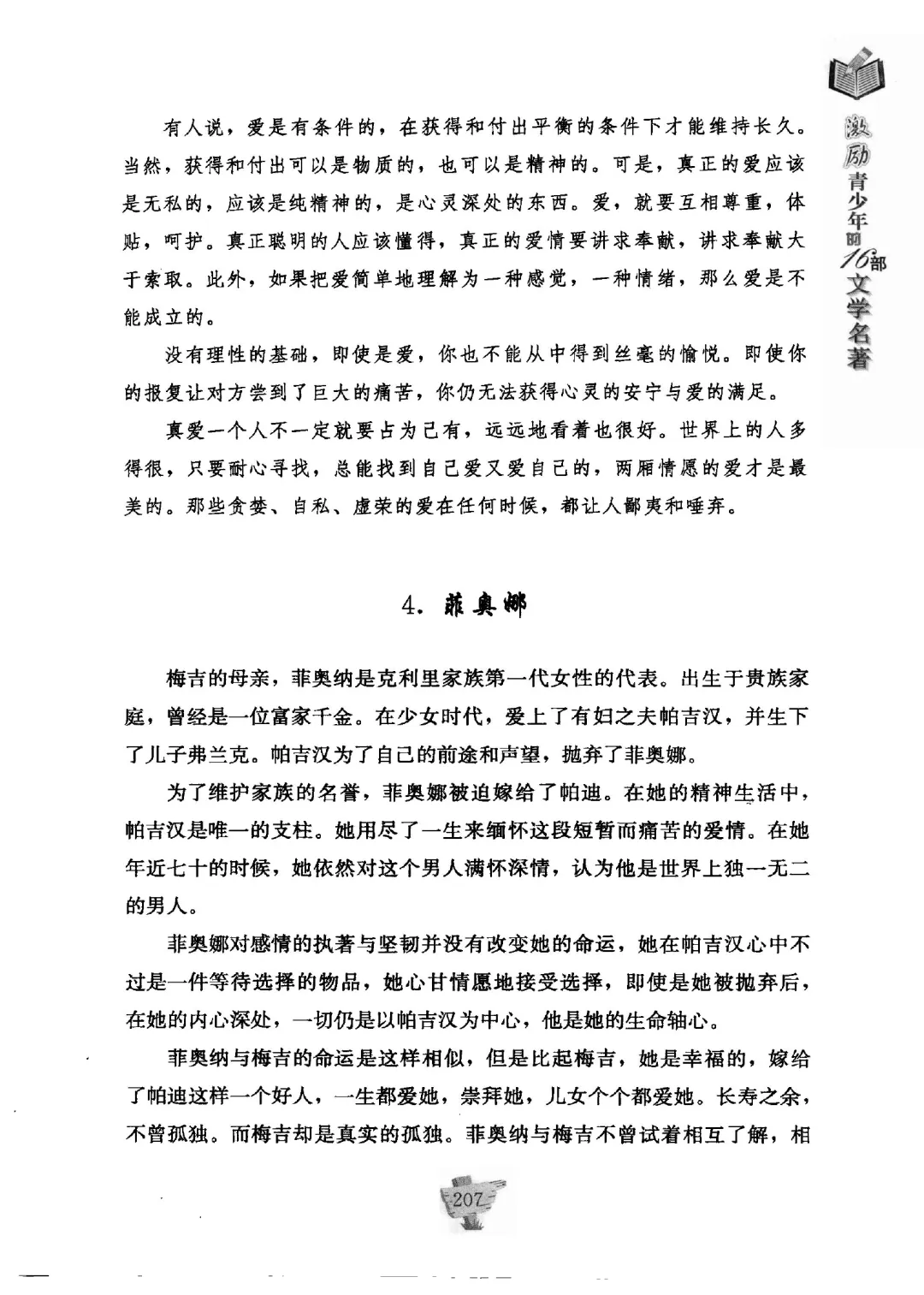 激励青少年的16部文学名著

有人说，爱是有条件的，在获得和付出平衡的条件下才能维持长久。当然，获得和付出可以是物质的，也可以是精神的。可是，真正的爱应该是无私的，应该是纯精神的，是心灵深处的东西。爱，就要互相尊重，体贴，呵护。真正聪明的人应该懂得，真正的爱情要讲求奉献，讲求奉献大于索取。此外，如果把爱简单地理解为一种感觉，一种情绪，那么爱是不能成立的。

没有理性的基础，即使是爱，你也不能从中得到丝毫的愉悦。即使你的报复让对方尝到了巨大的痛苦，你仍无法获得心灵的安宁与爱的满足。

真爱一个人不一定就要占为己有，远远地看着也很好。世界上的人多得很，只要耐心寻找，总能找到自己爱又爱自己的，两厢情愿的爱才是最美的。那些贪婪、自私、虚荣的爱在任何时候，都让人鄙夷和唾弃。

4. 菲奥娜

梅吉的母亲，菲奥纳是克利里家族第一代女性的代表。出生于贵族家庭，曾经是一位富家千金。在少女时代，爱上了有妇之夫帕吉汉，并生下了儿子弗兰克。帕吉汉为了自己的前途和声望，抛弃了菲奥娜。

为了维护家族的名誉，菲奥娜被迫嫁给了帕迪。在她的精神生活中，帕吉汉是唯一的支柱。她用尽了一生来缅怀这段短暂而痛苦的爱情。在她年近七十的时候，她依然对这个男人满怀深情，认为他是世界上独一无二的男人。

菲奥娜对感情的执著与坚韧并没有改变她的命运，她在帕吉汉心中不过是一件等待选择的物品，她心甘情愿地接受选择，即使是她被抛弃后，在她的内心深处，一切仍是以帕吉汉为中心，他是她的生命轴心。

菲奥纳与梅吉的命运是这样相似，但是比起梅吉，她是幸福的，嫁给了帕迪这样一个好人，一生都爱她，崇拜她，儿女个个都爱她。长寿之余，不曾孤独。而梅吉却是真实的孤独。菲奥纳与梅吉不曾试着相互了解，相

207